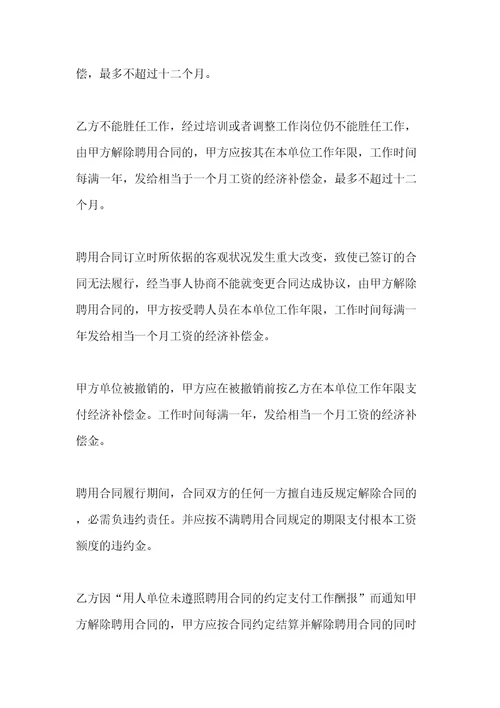 偿，最多不超过十二个月。

乙方不能胜任工作，经过培训或者调整工作岗位仍不能胜任工作，由甲方解除聘用合同的，甲方应按其在本单位工作年限，工作时间每满一年，发给相当于一个月工资的经济补偿金，最多不超过十二个月。

聘用合同订立时所依据的客观状况发生重大改变，致使已签订的合同无法履行，经当事人协商不能就变更合同达成协议，由甲方解除聘用合同的，甲方按受聘人员在本单位工作年限，工作时间每满一年发给相当一个月工资的经济补偿金。

甲方单位被撤销的，甲方应在被撤销前按乙方在本单位工作年限支付经济补偿金。工作时间每满一年，发给相当一个月工资的经济补偿金。

聘用合同履行期间，合同双方的任何一方擅自违反规定解除合同的，必需负违约责任。并应按不满聘用合同规定的期限支付根本工资额度的违约金。

乙方因“用人单位未遵照聘用合同的约定支付工作酬报”而通知甲方解除聘用合同的，甲方应按合同约定结算并解除聘用合同的同时